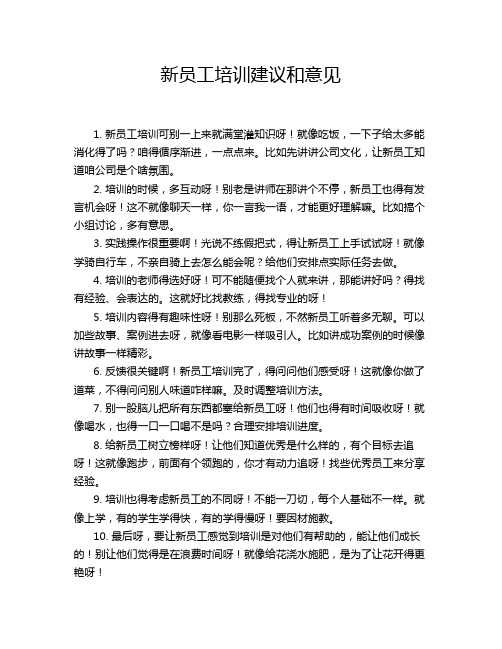 新员工培训建议和意见

1. 新员工培训可别一上来就满堂灌知识呀！就像吃饭，一下子给太多能消化得了吗？咱得循序渐进，一点点来。比如先讲讲公司文化，让新员工知道咱公司是个啥氛围。

2. 培训的时候，多互动呀！别老是讲师在那讲个不停，新员工也得有发言机会呀！这不就像聊天一样，你一言我一语，才能更好理解嘛。比如搞个小组讨论，多有意思。

3. 实践操作很重要啊！光说不练假把式，得让新员工上手试试呀！就像学骑自行车，不亲自骑上去怎么能会呢？给他们安排点实际任务去做。

4. 培训的老师得选好呀！可不能随便找个人就来讲，那能讲好吗？得找有经验、会表达的。这就好比找教练，得找专业的呀！

5. 培训内容得有趣味性呀！别那么死板，不然新员工听着多无聊。可以加些故事、案例进去呀，就像看电影一样吸引人。比如讲成功案例的时候像讲故事一样精彩。

6. 反馈很关键啊！新员工培训完了，得问问他们感受呀！这就像你做了道菜，不得问问别人味道咋样嘛。及时调整培训方法。

7. 别一股脑儿把所有东西都塞给新员工呀！他们也得有时间吸收呀！就像喝水，也得一口一口喝不是吗？合理安排培训进度。

8. 给新员工树立榜样呀！让他们知道优秀是什么样的，有个目标去追呀！这就像跑步，前面有个领跑的，你才有动力追呀！找些优秀员工来分享经验。

9. 培训也得考虑新员工的不同呀！不能一刀切，每个人基础不一样。就像上学，有的学生学得快，有的学得慢呀！要因材施教。

10. 最后呀，要让新员工感觉到培训是对他们有帮助的，能让他们成长的！别让他们觉得是在浪费时间呀！就像给花浇水施肥，是为了让花开得更艳呀！